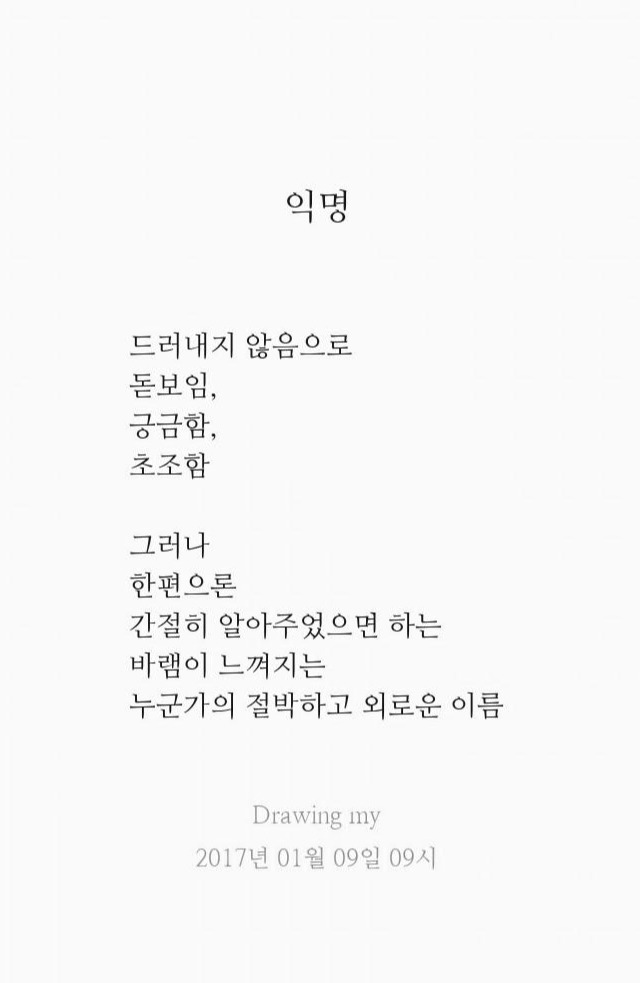 익명

드러내지 않음으로
돋보임,
궁금함,
초조함

그러나
한편으론
간절히 알아주었으면 하는
바램이 느껴지는
누군가의 절박하고 외로운 이름

Drawing my
2017년 01월 09일 09시